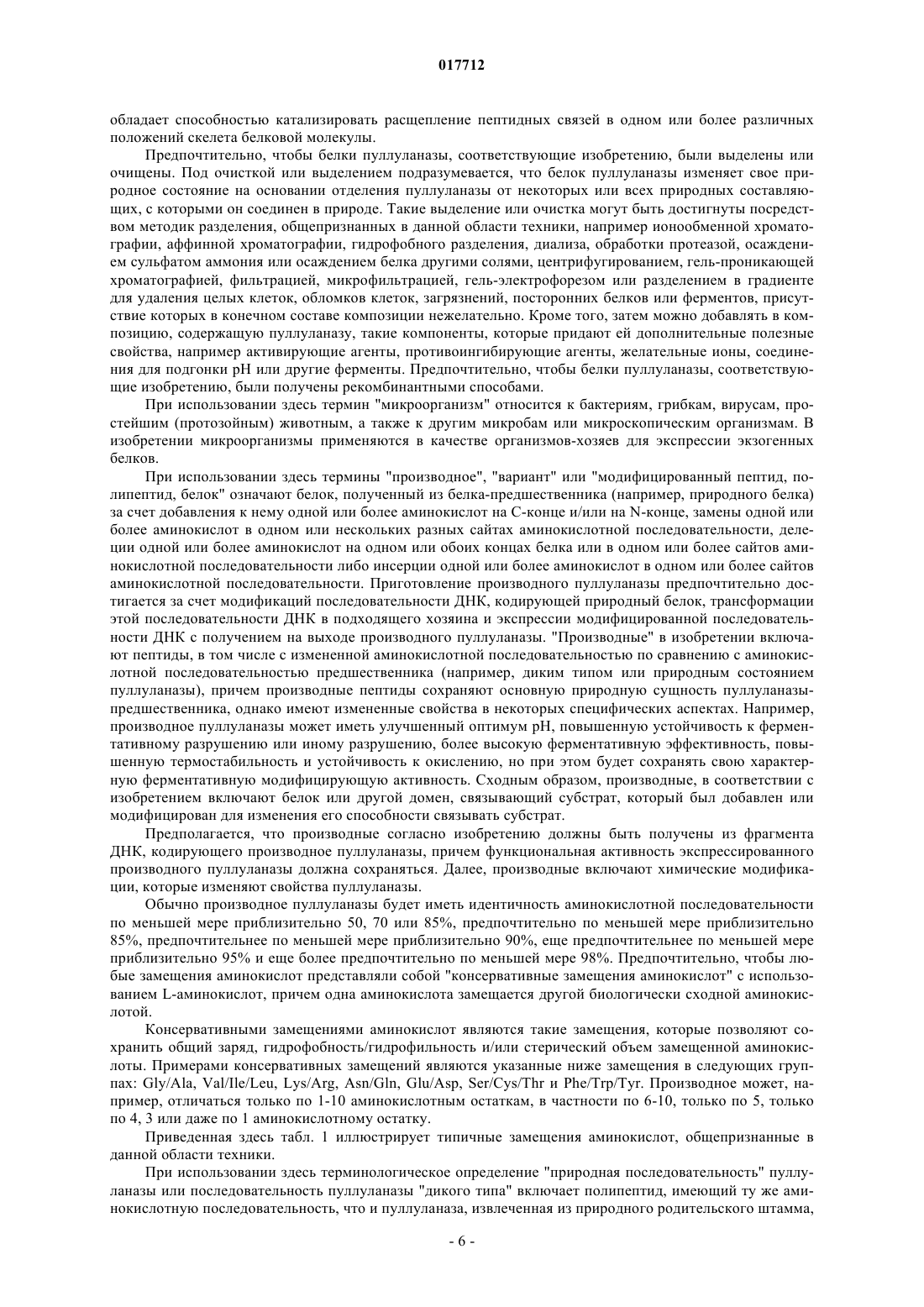 017712

обладает способностью катализировать расщепление пептидных связей в одном или более различных положений скелета белковой молекулы.

Предпочтительно, чтобы белки пуллуланазы, соответствующие изобретению, были выделены или очищены. Под очисткой или выделением подразумевается, что белок пуллуланазы изменяет свое природное состояние на основании отделения пуллуланазы от некоторых или всех природных составляющих, с которыми он соединен в природе. Такие выделение или очистка могут быть достигнуты посредством методик разделения, общепризнанных в данной области техники, например ионообменной хроматографии, аффинной хроматографии, гидрофобного разделения, диализа, обработки протеазой, осаждением сульфатом аммония или осаждением белка другими солями, центрифугированием, гель-проникающей хроматографией, фильтрацией, микрофильтрацией, гель-электрофорезом или разделением в градиенте для удаления целых клеток, обломков клеток, загрязнений, посторонних белков или ферментов, присутствие которых в конечном составе композиции нежелательно. Кроме того, затем можно добавлять в композицию, содержащую пуллуланазу, такие компоненты, которые придают ей дополнительные полезные свойства, например активирующие агенты, противоингибирующие агенты, желательные ионы, соединения для подгонки pH или другие ферменты. Предпочтительно, чтобы белки пуллуланазы, соответствующие изобретению, были получены рекомбинантными способами.

При использовании здесь термин "микроорганизм" относится к бактериям, грибкам, вирусам, простейшим (протозойным) животным, а также к другим микробам или микроскопическим организмам. В изобретении микроорганизмы применяются в качестве организмов-хозяев для экспрессии экзогенных белков.

При использовании здесь термины "производное", "вариант" или "модифицированный пептид, полипептид, белок" означают белок, полученный из белка-предшественника (например, природного белка) за счет добавления к нему одной или более аминокислот на C-конце и/или на N-конце, замены одной или более аминокислот в одном или нескольких разных сайтах аминокислотной последовательности, делеции одной или более аминокислот на одном или обоих концах белка или в одном или более сайтов аминокислотной последовательности либо инсерции одной или более аминокислот в одном или более сайтов аминокислотной последовательности. Приготовление производного пуллуланазы предпочтительно достигается за счет модификаций последовательности ДНК, кодирующей природный белок, трансформации этой последовательности ДНК в подходящего хозяина и экспрессии модифицированной последовательности ДНК с получением на выходе производного пуллуланазы. "Производные" в изобретении включают пептиды, в том числе с измененной аминокислотной последовательностью по сравнению с аминокислотной последовательностью предшественника (например, диким типом или природным состоянием пуллуланазы), причем производные пептиды сохраняют основную природную сущность пуллуланазы-предшественника, однако имеют измененные свойства в некоторых специфических аспектах. Например, производное пуллуланазы может иметь улучшенный оптимум pH, повышенную устойчивость к ферментативному разрушению или иному разрушению, более высокую ферментативную эффективность, повышенную термостабильность и устойчивость к окислению, но при этом будет сохранять свою характерную ферментативную модифицирующую активность. Сходным образом, производные, в соответствии с изобретением включают белок или другой домен, связывающий субстрат, который был добавлен или модифицирован для изменения его способности связывать субстрат.

Предполагается, что производные согласно изобретению должны быть получены из фрагмента ДНК, кодирующего производное пуллуланазы, причем функциональная активность экспрессированного производного пуллуланазы должна сохраняться. Далее, производные включают химические модификации, которые изменяют свойства пуллуланазы.

Обычно производное пуллуланазы будет иметь идентичность аминокислотной последовательности по меньшей мере приблизительно 50, 70 или 85%, предпочтительно по меньшей мере приблизительно 85%, предпочтительнее по меньшей мере приблизительно 90%, еще предпочтительнее по меньшей мере приблизительно 95% и еще более предпочтительно по меньшей мере 98%. Предпочтительно, чтобы любые замещения аминокислот представляли собой "консервативные замещения аминокислот" с использованием L-аминокислот, причем одна аминокислота замещается другой биологически сходной аминокислотой.

Консервативными замещениями аминокислот являются такие замещения, которые позволяют сохранить общий заряд, гидрофобность/гидрофильность и/или стерический объем замещенной аминокислоты. Примерами консервативных замещений являются указанные ниже замещения в следующих группах: Gly/Ala, Val/Ile/Leu, Lys/Arg, Asn/Gln, Glu/Asp, Ser/Cys/Thr и Phe/Trp/Tyr. Производное может, например, отличаться только по 1-10 аминокислотным остаткам, в частности по 6-10, только по 5, только по 4, 3 или даже по 1 аминокислотному остатку.

Приведенная здесь табл. 1 иллюстрирует типичные замещения аминокислот, общепризнанные в данной области техники.

При использовании здесь терминологическое определение "природная последовательность" пуллуланазы или последовательность пуллуланазы "дикого типа" включает полипептид, имеющий ту же аминокислотную последовательность, что и пуллуланаза, извлеченная из природного родительского штамма,

- 6 -